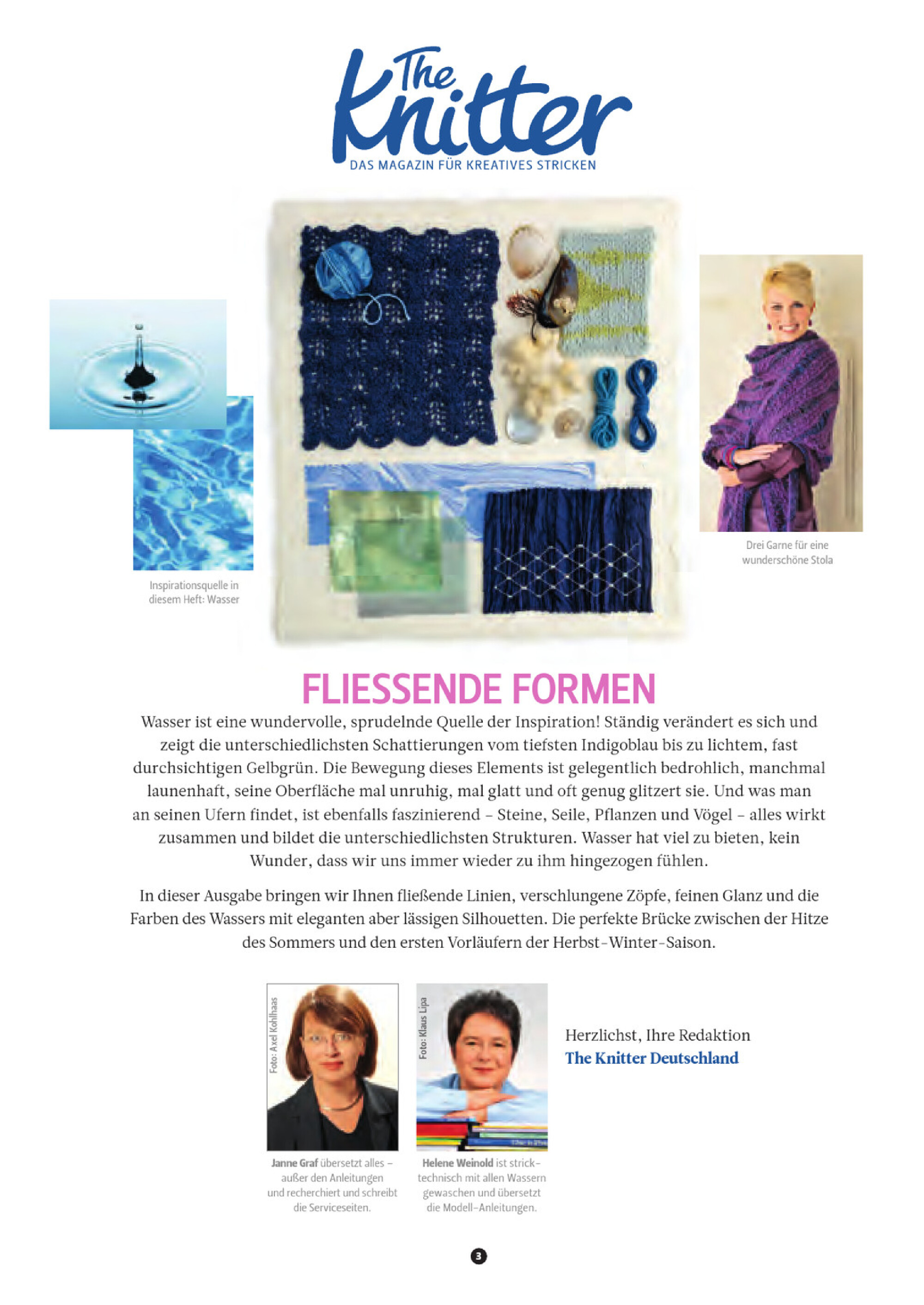 The Knitter
DAS MAGAZIN FÜR KREATIVES STRICKEN

Inspirationsquelle in diesem Heft: Wasser

Drei Garne für eine wunderschöne Stola

FLIESSENDE FORMEN

Wasser ist eine wundervolle, sprudelnde Quelle der Inspiration! Ständig verändert es sich und zeigt die unterschiedlichsten Schattierungen vom tiefsten Indigoblau bis zu lichtem, fast durchsichtigen Gelbgrün. Die Bewegung dieses Elements ist gelegentlich bedrohlich, manchmal launenhaft, seine Oberfläche mal unruhig, mal glatt und oft genug glitzert sie. Und was man an seinen Ufern findet, ist ebenfalls faszinierend – Steine, Seile, Pflanzen und Vögel – alles wirkt zusammen und bildet die unterschiedlichsten Strukturen. Wasser hat viel zu bieten, kein Wunder, dass wir uns immer wieder zu ihm hingezogen fühlen.

In dieser Ausgabe bringen wir Ihnen fließende Linien, verschlungene Zöpfe, feinen Glanz und die Farben des Wassers mit eleganten aber lässigen Silhouetten. Die perfekte Brücke zwischen der Hitze des Sommers und den ersten Vorläufern der Herbst-Winter-Saison.

Foto: Axel Kohlhaas

Foto: Klaus Lipa

Herzlichst, Ihre Redaktion
The Knitter Deutschland

Janne Graf übersetzt alles – außer den Anleitungen und recherchiert und schreibt die Serviceseiten.

Helene Weinold ist stricktechnisch mit allen Wassern gewaschen und übersetzt die Modell-Anleitungen.

3